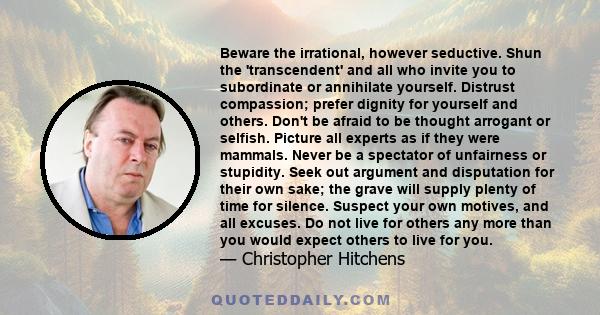 Beware the irrational, however seductive. Shun the 'transcendent' and all who invite you to subordinate or annihilate yourself. Distrust compassion; prefer dignity for yourself and others. Don't be afraid to be thought arrogant or selfish. Picture all experts as if they were mammals. Never be a spectator of unfairness or stupidity. Seek out argument and disputation for their own sake; the grave will supply plenty of time for silence. Suspect your own motives, and all excuses. Do not live for others any more than you would expect others to live for you.
— Christopher Hitchens

QUOTEDDAILY.COM